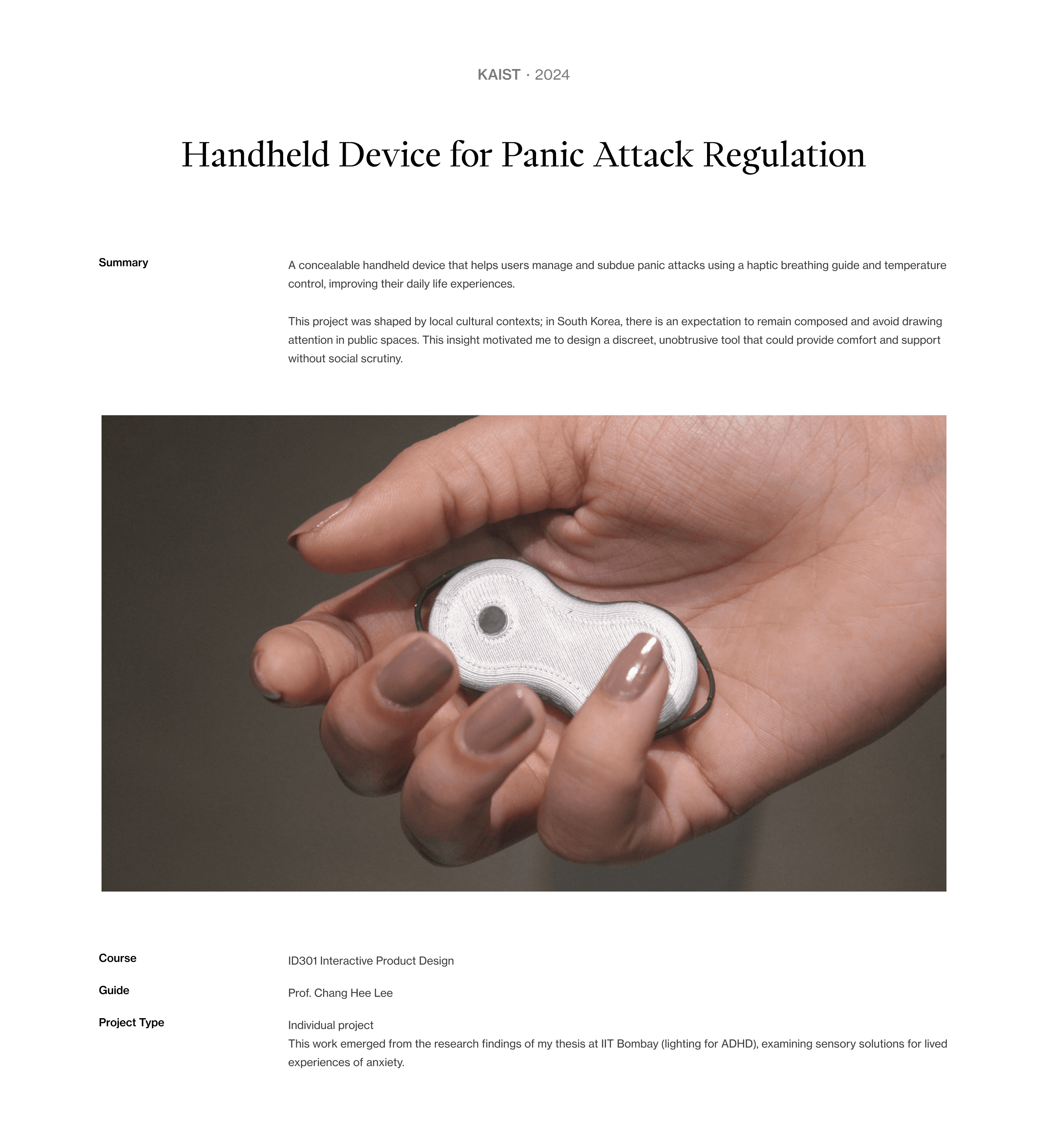 KAIST · 2024

Handheld Device for Panic Attack Regulation

Summary

A concealable handheld device that helps users manage and subdue panic attacks using a haptic breathing guide and temperature control, improving their daily life experiences.

This project was shaped by local cultural contexts; in South Korea, there is an expectation to remain composed and avoid drawing attention in public spaces. This insight motivated me to design a discreet, unobtrusive tool that could provide comfort and support without social scrutiny.

Course

ID301 Interactive Product Design

Guide

Prof. Chang Hee Lee

Project Type

Individual project
This work emerged from the research findings of my thesis at IIT Bombay (lighting for ADHD), examining sensory solutions for lived experiences of anxiety.